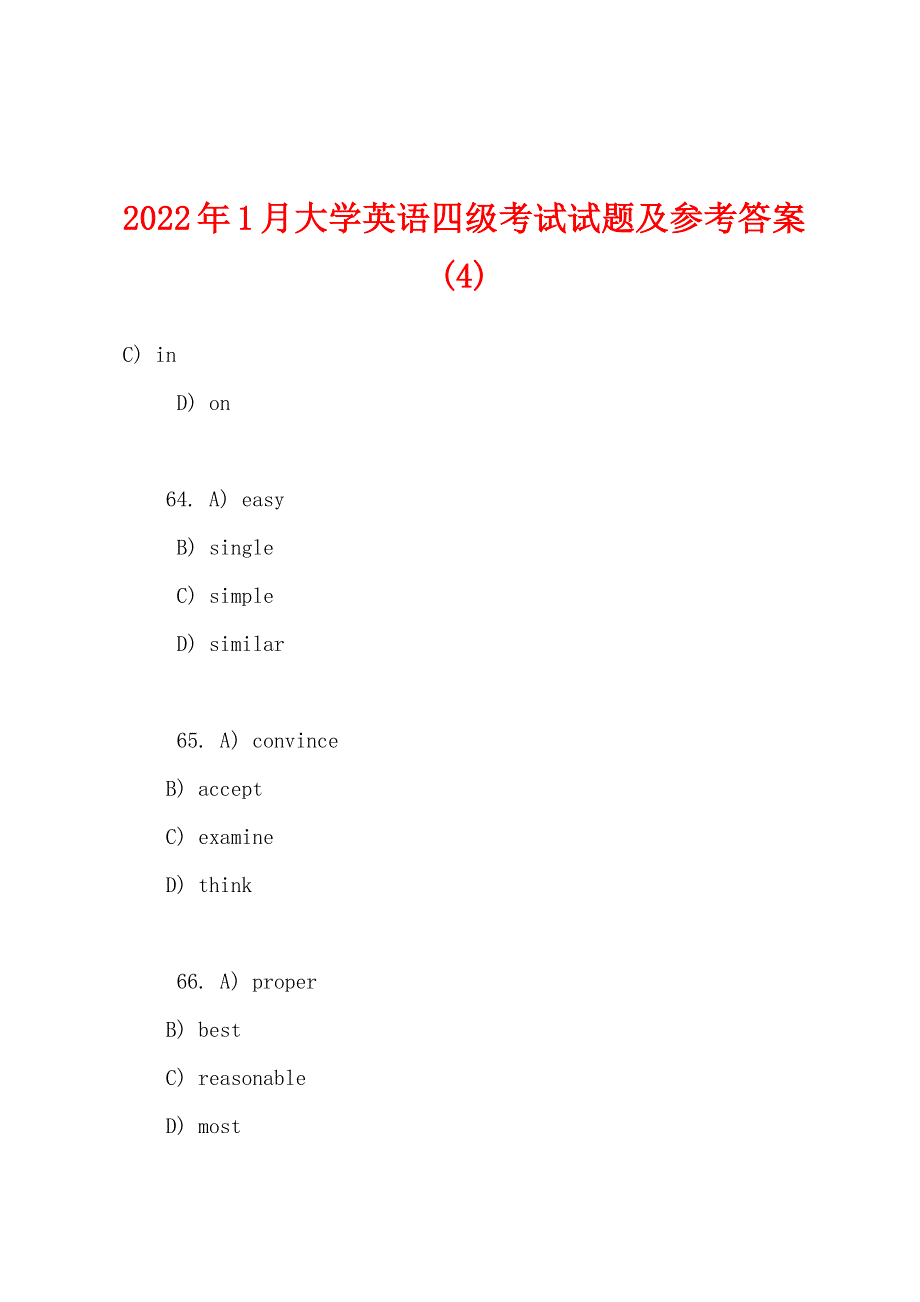 2022年1月大学英语四级考试试题及参考答案(4)

C) in

D) on

64. A) easy

B) single

C) simple

D) similar

65. A) convince

B) accept

C) examine

D) think

66. A) proper

B) best

C) reasonable

D) most